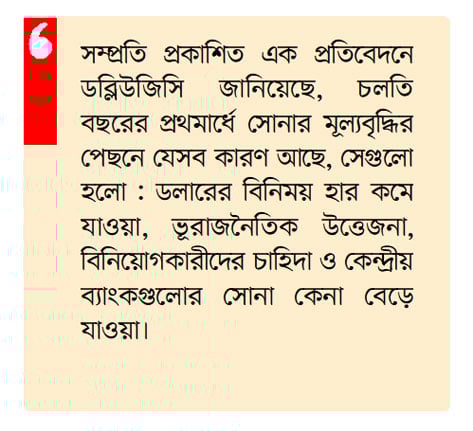 সম্প্রতি প্রকাশিত এক প্রতিবেদনে ডব্লিউজিসি জানিয়েছে, চলতি বছরের প্রথমার্ধে সোনার মূল্যবৃদ্ধির পেছনে যেসব কারণ আছে, সেগুলো হলো : ডলারের বিনিময় হার কমে যাওয়া, ভূরাজনৈতিক উত্তেজনা, বিনিয়োগকারীদের চাহিদা ও কেন্দ্রীয় ব্যাংকগুলোর সোনা কেনা বেড়ে যাওয়া।